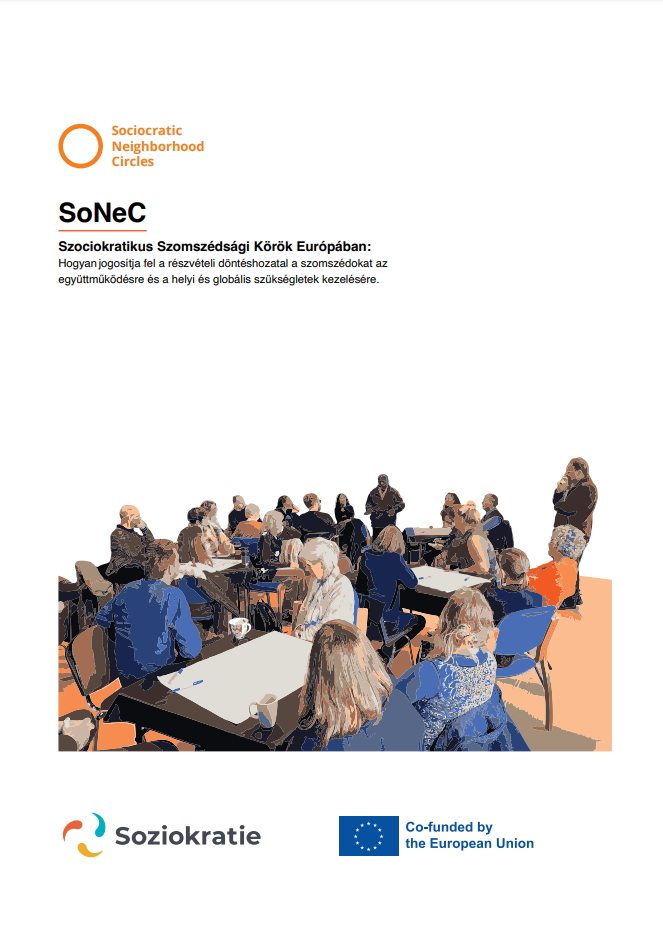 Sociocratic Neighborhood Circles

SoNeC

Szociokratikus Szomszédsági Körök Európában:
Hogyan jogosítja fel a részvételi döntéshozatal a szomszédokat az együttműködésre és a helyi és globális szükségletek kezelésére.

Soziokratie

Co-funded by the European Union